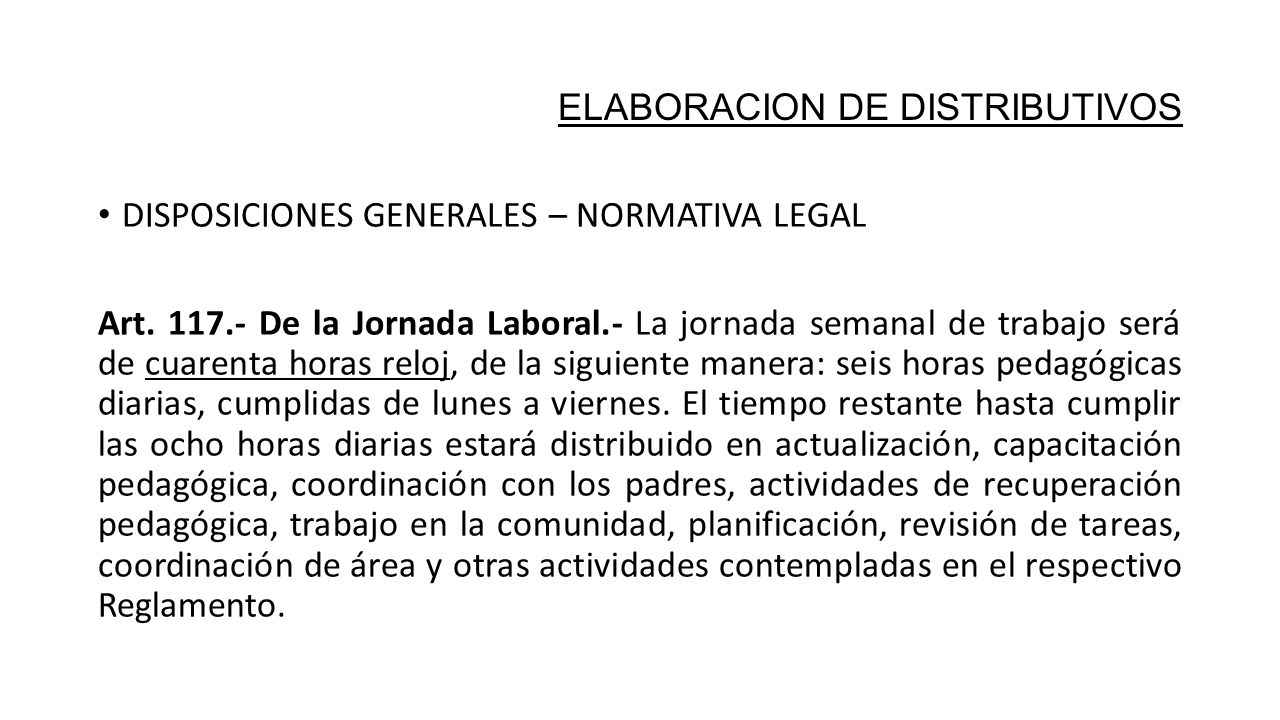 ELABORACION DE DISTRIBUTIVOS

• DISPOSICIONES GENERALES – NORMATIVA LEGAL

Art. 117.- De la Jornada Laboral.- La jornada semanal de trabajo será de cuarenta horas reloj, de la siguiente manera: seis horas pedagógicas diarias, cumplidas de lunes a viernes. El tiempo restante hasta cumplir las ocho horas diarias estará distribuido en actualización, capacitación pedagógica, coordinación con los padres, actividades de recuperación pedagógica, trabajo en la comunidad, planificación, revisión de tareas, coordinación de área y otras actividades contempladas en el respectivo Reglamento.